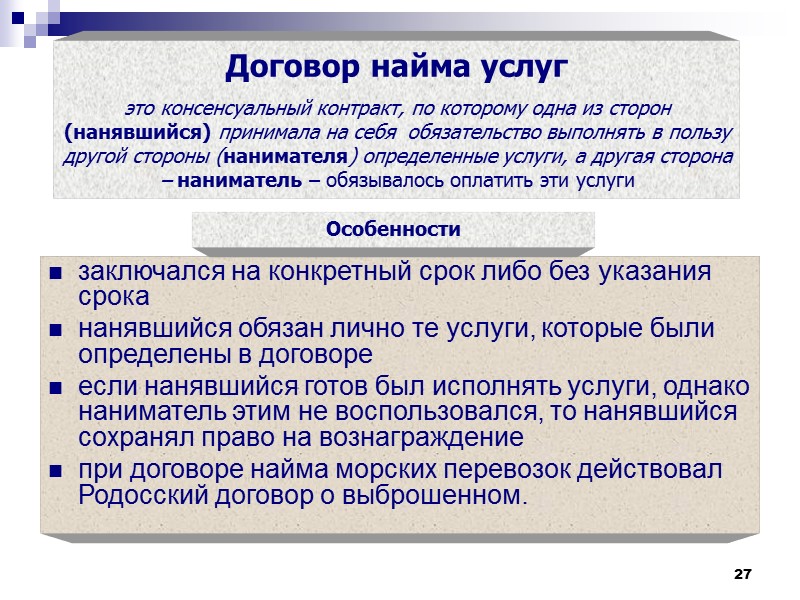 Договор найма услуг

это консенсуальный контракт, по которому одна из сторон (нанявшийся) принимала на себя обязательство выполнять в пользу другой стороны (нанимателя) определенные услуги, а другая сторона – наниматель – обязывалось оплатить эти услуги

Особенности

■ заключался на конкретный срок либо без указания срока
■ нанявшийся обязан лично те услуги, которые были определены в договоре
■ если нанявшийся готов был исполнять услуги, однако наниматель этим не воспользовался, то нанявшийся сохранял право на вознаграждение
■ при договоре найма морских перевозок действовал Родосский договор о выброшенном.

27